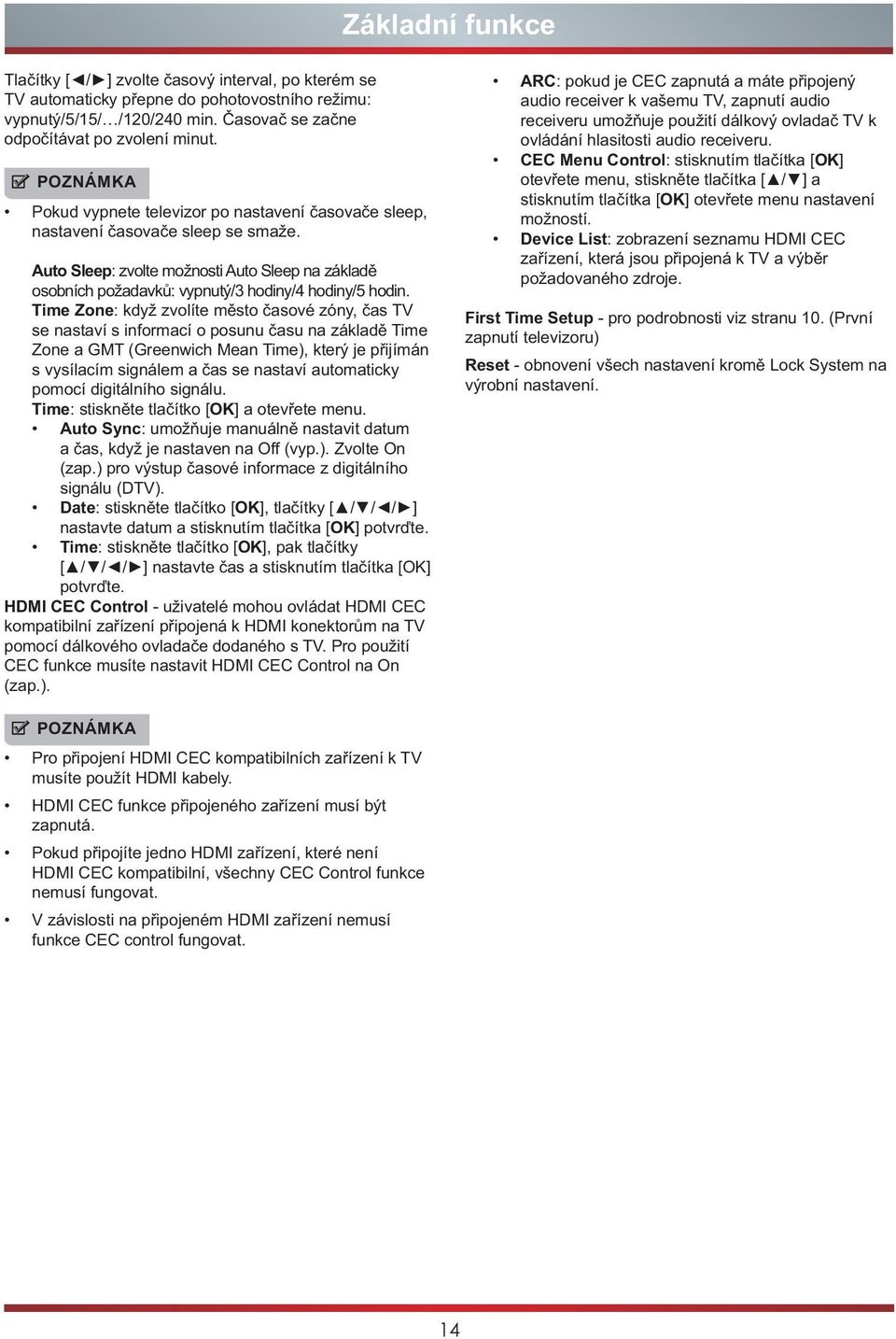 Základní funkce

Tlačítky [◄/►] zvolte časový interval, po kterém se TV automaticky přepne do pohotovostního režimu: vypnutý/5/15/…/120/240 min. Časovač se začne odpočítávat po zvolení minut.

POZNÁMKA

• Pokud vypnete televizor po nastavení časovače sleep, nastavení časovače sleep se smaže.

Auto Sleep: zvolte možnosti Auto Sleep na základě osobních požadavků: vypnutý/3 hodiny/4 hodiny/5 hodin.
Time Zone: když zvolíte město časové zóny, čas TV se nastaví s informací o posunu času na základě Time Zone a GMT (Greenwich Mean Time), který je přijímán s vysílacím signálem a čas se nastaví automaticky pomocí digitálního signálu.
Time: stiskněte tlačítko [OK] a otevřete menu.
• Auto Sync: umožňuje manuálně nastavit datum a čas, když je nastaven na Off (vyp.). Zvolte On (zap.) pro výstup časové informace z digitálního signálu (DTV).
• Date: stiskněte tlačítko [OK], tlačítky [▲/▼/◄/►] nastavte datum a stisknutím tlačítka [OK] potvrďte.
• Time: stiskněte tlačítko [OK], pak tlačítky [▲/▼/◄/►] nastavte čas a stisknutím tlačítka [OK] potvrďte.
HDMI CEC Control - uživatelé mohou ovládat HDMI CEC kompatibilní zařízení připojená k HDMI konektorům na TV pomocí dálkového ovladače dodaného s TV. Pro použití CEC funkce musíte nastavit HDMI CEC Control na On (zap.).

POZNÁMKA

• Pro připojení HDMI CEC kompatibilních zařízení k TV musíte použít HDMI kabely.
• HDMI CEC funkce připojeného zařízení musí být zapnutá.
• Pokud připojíte jedno HDMI zařízení, které není HDMI CEC kompatibilní, všechny CEC Control funkce nemusí fungovat.
• V závislosti na připojeném HDMI zařízení nemusí funkce CEC control fungovat.

• ARC: pokud je CEC zapnutá a máte připojený audio receiver k vašemu TV, zapnutí audio receiveru umožňuje použití dálkový ovladač TV k ovládání hlasitosti audio receiveru.
• CEC Menu Control: stisknutím tlačítka [OK] otevřete menu, stiskněte tlačítka [▲/▼] a stisknutím tlačítka [OK] otevřete menu nastavení možností.
• Device List: zobrazení seznamu HDMI CEC zařízení, která jsou připojená k TV a výběr požadovaného zdroje.

First Time Setup - pro podrobnosti viz stranu 10. (První zapnutí televizoru)

Reset - obnovení všech nastavení kromě Lock System na výrobní nastavení.

14